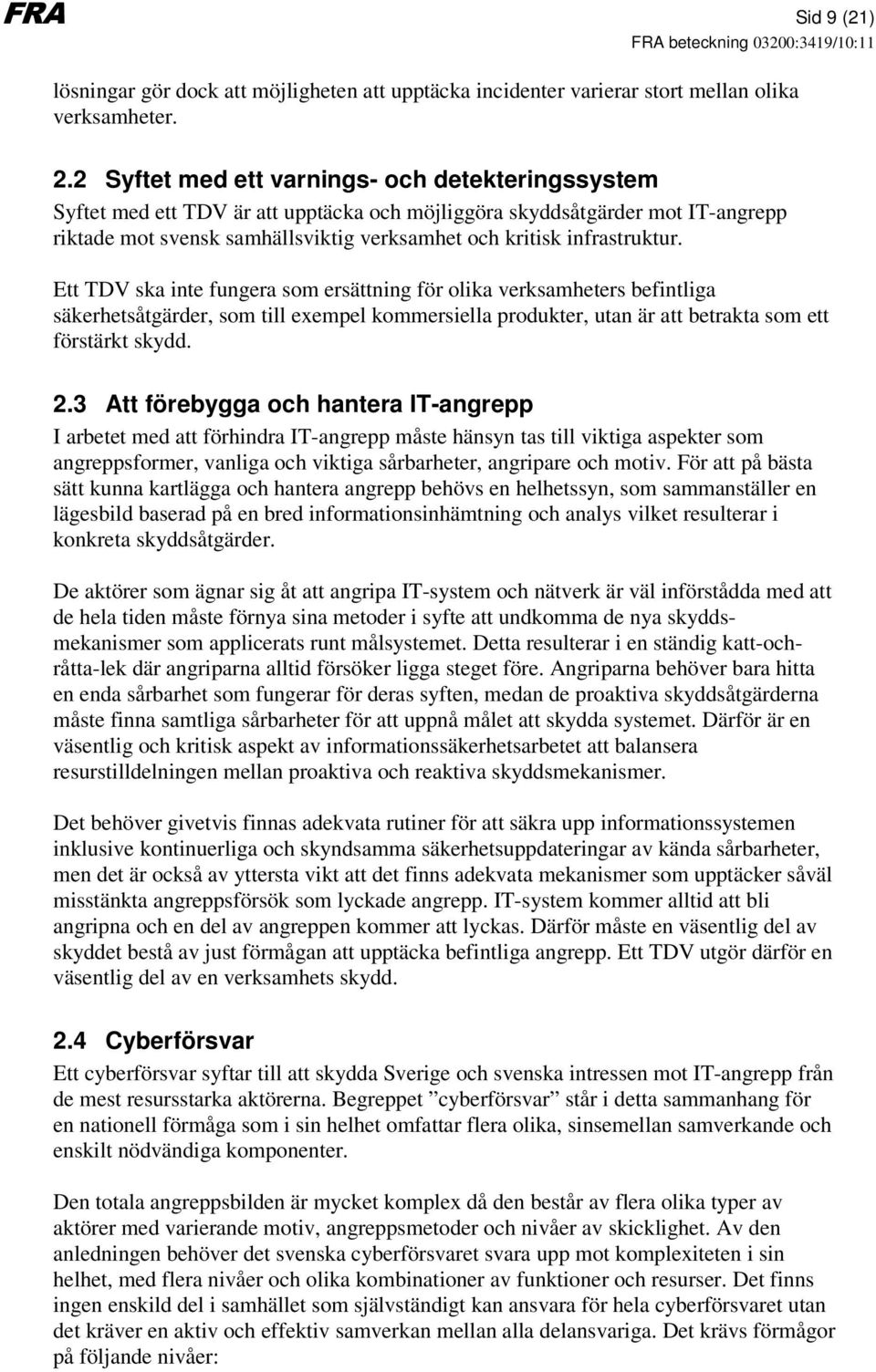 FRA

Sid 9 (21)
FRA beteckning 03200:3419/10:11

lösningar gör dock att möjligheten att upptäcka incidenter varierar stort mellan olika verksamheter.

2.2 Syftet med ett varnings- och detekteringssystem
Syftet med ett TDV är att upptäcka och möjliggöra skyddsåtgärder mot IT-angrepp riktade mot svensk samhällsviktig verksamhet och kritisk infrastruktur.

Ett TDV ska inte fungera som ersättning för olika verksamheters befintliga säkerhetsåtgärder, som till exempel kommersiella produkter, utan är att betrakta som ett förstärkt skydd.

2.3 Att förebygga och hantera IT-angrepp
I arbetet med att förhindra IT-angrepp måste hänsyn tas till viktiga aspekter som angreppsformer, vanliga och viktiga sårbarheter, angripare och motiv. För att på bästa sätt kunna kartlägga och hantera angrepp behövs en helhetssyn, som sammanställer en lägesbild baserad på en bred informationsinhämtning och analys vilket resulterar i konkreta skyddsåtgärder.

De aktörer som ägnar sig åt att angripa IT-system och nätverk är väl införstådda med att de hela tiden måste förnya sina metoder i syfte att undkomma de nya skyddsmekanismer som applicerats runt målsystemet. Detta resulterar i en ständig katt-och-råtta-lek där angriparna alltid försöker ligga steget före. Angriparna behöver bara hitta en enda sårbarhet som fungerar för deras syften, medan de proaktiva skyddsåtgärderna måste finna samtliga sårbarheter för att uppnå målet att skydda systemet. Därför är en väsentlig och kritisk aspekt av informationssäkerhetsarbetet att balansera resurstilldelningen mellan proaktiva och reaktiva skyddsmekanismer.

Det behöver givetvis finnas adekvata rutiner för att säkra upp informationssystemen inklusive kontinuerliga och skyndsamma säkerhetsuppdateringar av kända sårbarheter, men det är också av yttersta vikt att det finns adekvata mekanismer som upptäcker såväl misstänkta angreppsförsök som lyckade angrepp. IT-system kommer alltid att bli angripna och en del av angreppen kommer att lyckas. Därför måste en väsentlig del av skyddet bestå av just förmågan att upptäcka befintliga angrepp. Ett TDV utgör därför en väsentlig del av en verksamhets skydd.

2.4 Cyberförsvar
Ett cyberförsvar syftar till att skydda Sverige och svenska intressen mot IT-angrepp från de mest resursstarka aktörerna. Begreppet ”cyberförsvar” står i detta sammanhang för en nationell förmåga som i sin helhet omfattar flera olika, sinsemellan samverkande och enskilt nödvändiga komponenter.

Den totala angreppsbilden är mycket komplex då den består av flera olika typer av aktörer med varierande motiv, angreppsmetoder och nivåer av skicklighet. Av den anledningen behöver det svenska cyberförsvaret svara upp mot komplexiteten i sin helhet, med flera nivåer och olika kombinationer av funktioner och resurser. Det finns ingen enskild del i samhället som självständigt kan ansvara för hela cyberförsvaret utan det kräver en aktiv och effektiv samverkan mellan alla delansvariga. Det krävs förmågor på följande nivåer: